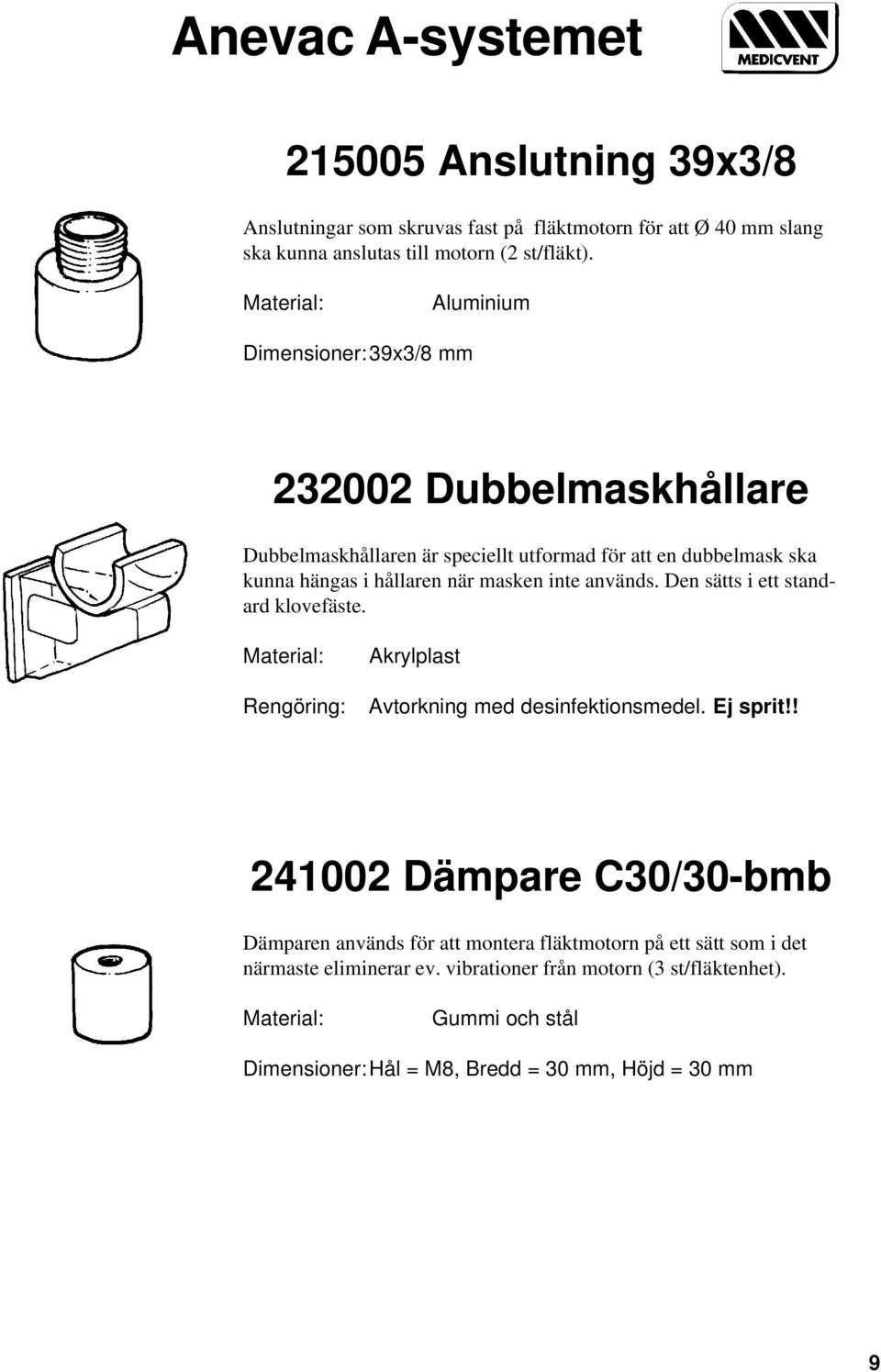 Anevac A-systemet

MEDICVENT

215005 Anslutning 39x3/8

Anslutningar som skruvas fast på fläktmotorn för att Ø 40 mm slang ska kunna anslutas till motorn (2 st/fläkt).

Material: Aluminium

Dimensioner: 39x3/8 mm

232002 Dubbelmaskhållare

Dubbelmaskhållaren är speciellt utformad för att en dubbelmask ska kunna hängas i hållaren när masken inte används. Den sätts i ett standard klovefäste.

Material: Akrylplast

Rengöring: Avtorkning med desinfektionsmedel. Ej sprit!!

241002 Dämpare C30/30-bmb

Dämparen används för att montera fläktmotorn på ett sätt som i det närmaste eliminerar ev. vibrationer från motorn (3 st/fläktenhet).

Material: Gummi och stål

Dimensioner: Hål = M8, Bredd = 30 mm, Höjd = 30 mm

9